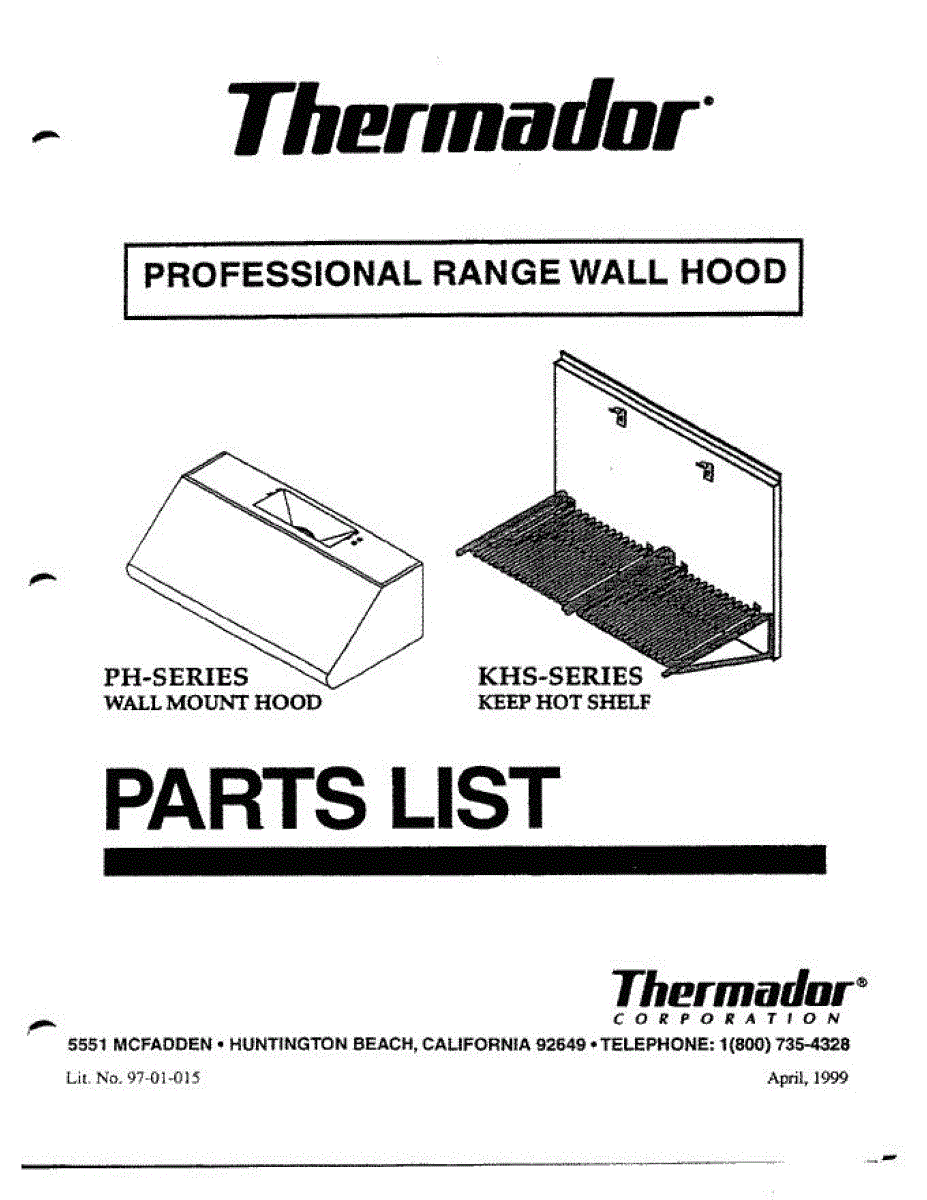 Thermador®

PROFESSIONAL RANGE WALL HOOD

PH-SERIES
WALL MOUNT HOOD

KHS-SERIES
KEEP HOT SHELF

PARTS LIST

Thermador®
CORPORATION

5551 MCFADDEN • HUNTINGTON BEACH, CALIFORNIA 92649 • TELEPHONE: 1(800) 735-4328

Lit. No. 97-01-015

April, 1999